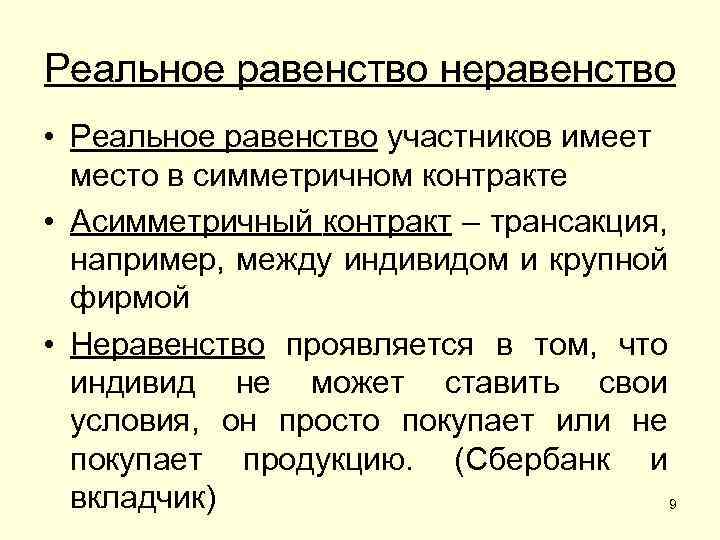 Реальное равенство неравенство

• Реальное равенство участников имеет место в симметричном контракте

• Асимметричный контракт – трансакция, например, между индивидом и крупной фирмой

• Неравенство проявляется в том, что индивид не может ставить свои условия, он просто покупает или не покупает продукцию. (Сбербанк и вкладчик)

9